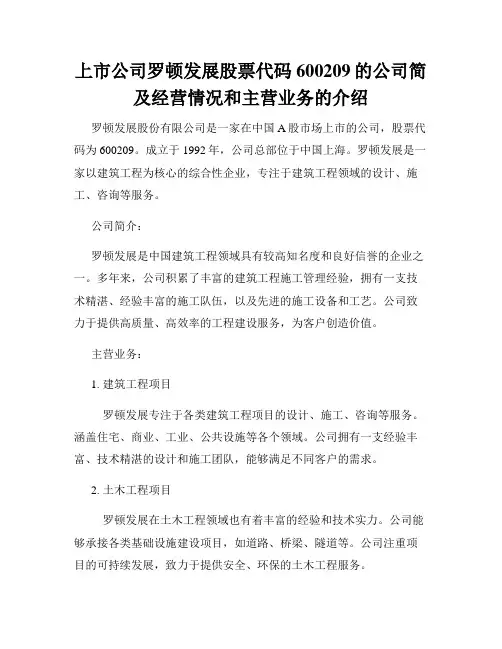 上市公司罗顿发展股票代码 600209 的公司简及经营情况和主营业务的介绍

罗顿发展股份有限公司是一家在中国 A 股市场上市的公司，股票代码为 600209。成立于 1992 年，公司总部位于中国上海。罗顿发展是一家以建筑工程为核心的综合性企业，专注于建筑工程领域的设计、施工、咨询等服务。

公司简介：

罗顿发展是中国建筑工程领域具有较高知名度和良好信誉的企业之一。多年来，公司积累了丰富的建筑工程施工管理经验，拥有一支技术精湛、经验丰富的施工队伍，以及先进的施工设备和工艺。公司致力于提供高质量、高效率的工程建设服务，为客户创造价值。

主营业务：

1. 建筑工程项目

罗顿发展专注于各类建筑工程项目的设计、施工、咨询等服务。涵盖住宅、商业、工业、公共设施等各个领域。公司拥有一支经验丰富、技术精湛的设计和施工团队，能够满足不同客户的需求。

2. 土木工程项目

罗顿发展在土木工程领域也有着丰富的经验和技术实力。公司能够承接各类基础设施建设项目，如道路、桥梁、隧道等。公司注重项目的可持续发展，致力于提供安全、环保的土木工程服务。